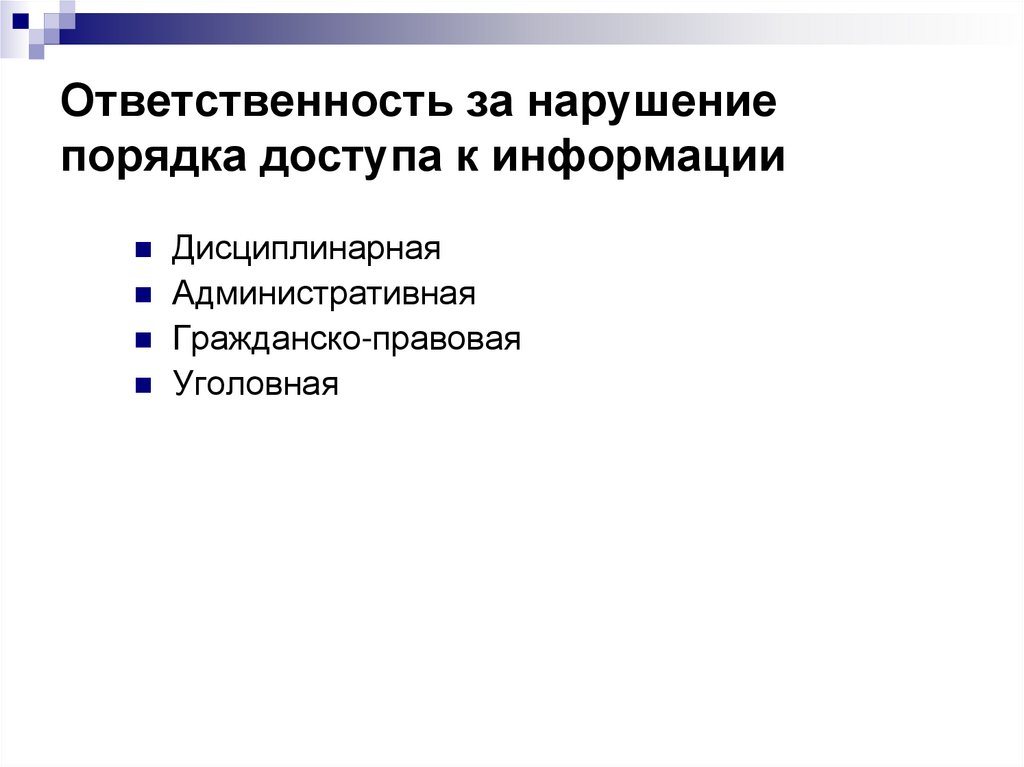 Ответственность за нарушение порядка доступа к информации

• Дисциплинарная
• Административная
• Гражданско-правовая
• Уголовная